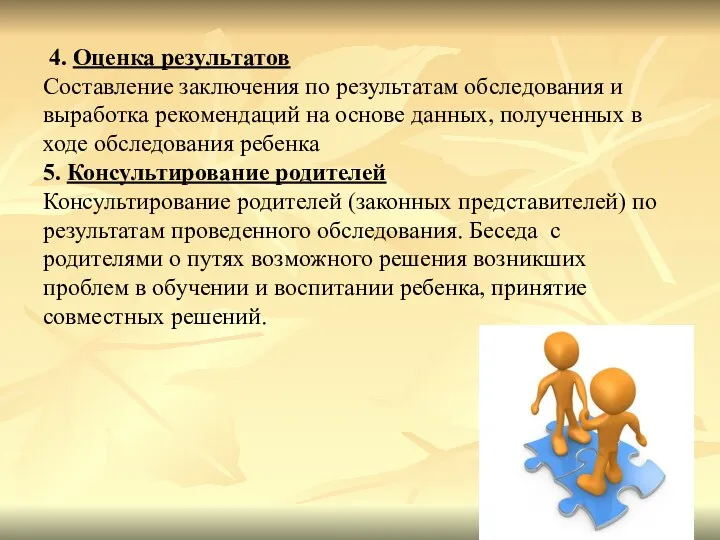 4. Оценка результатов
Составление заключения по результатам обследования и выработка рекомендаций на основе данных, полученных в ходе обследования ребенка
5. Консультирование родителей
Консультирование родителей (законных представителей) по результатам проведенного обследования. Беседа с родителями о путях возможного решения возникших проблем в обучении и воспитании ребенка, принятие совместных решений.